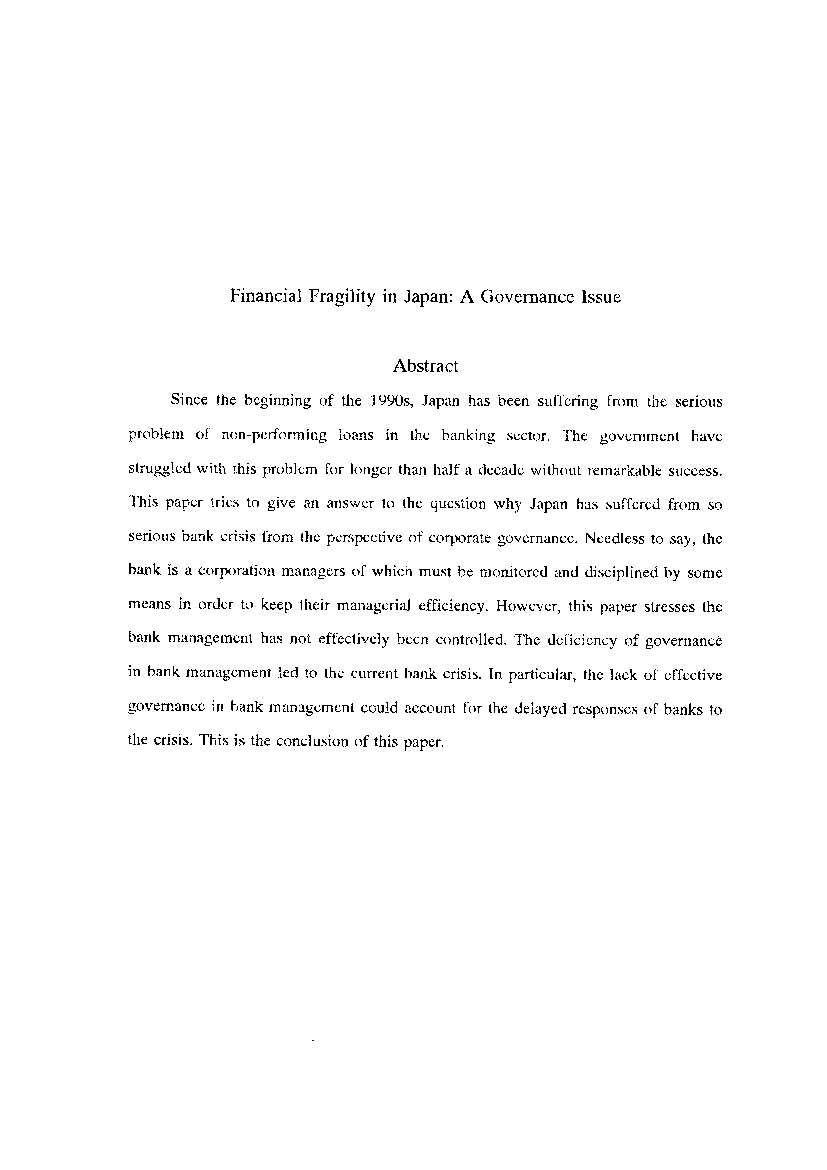 Financial Fragility in Japan: A Governance Issue

Abstract

Since the beginning of the 1990s, Japan has been suffering from the serious problem of non-performing loans in the banking sector. The government have struggled with this problem for longer than half a decade without remarkable success. This paper tries to give an answer to the question why Japan has suffered from so serious bank crisis from the perspective of corporate governance. Needless to say, the bank is a corporation managers of which must be monitored and disciplined by some means in order to keep their managerial efficiency. However, this paper stresses the bank management has not effectively been controlled. The deficiency of governance in bank management led to the current bank crisis. In particular, the lack of effective governance in bank management could account for the delayed responses of banks to the crisis. This is the conclusion of this paper.